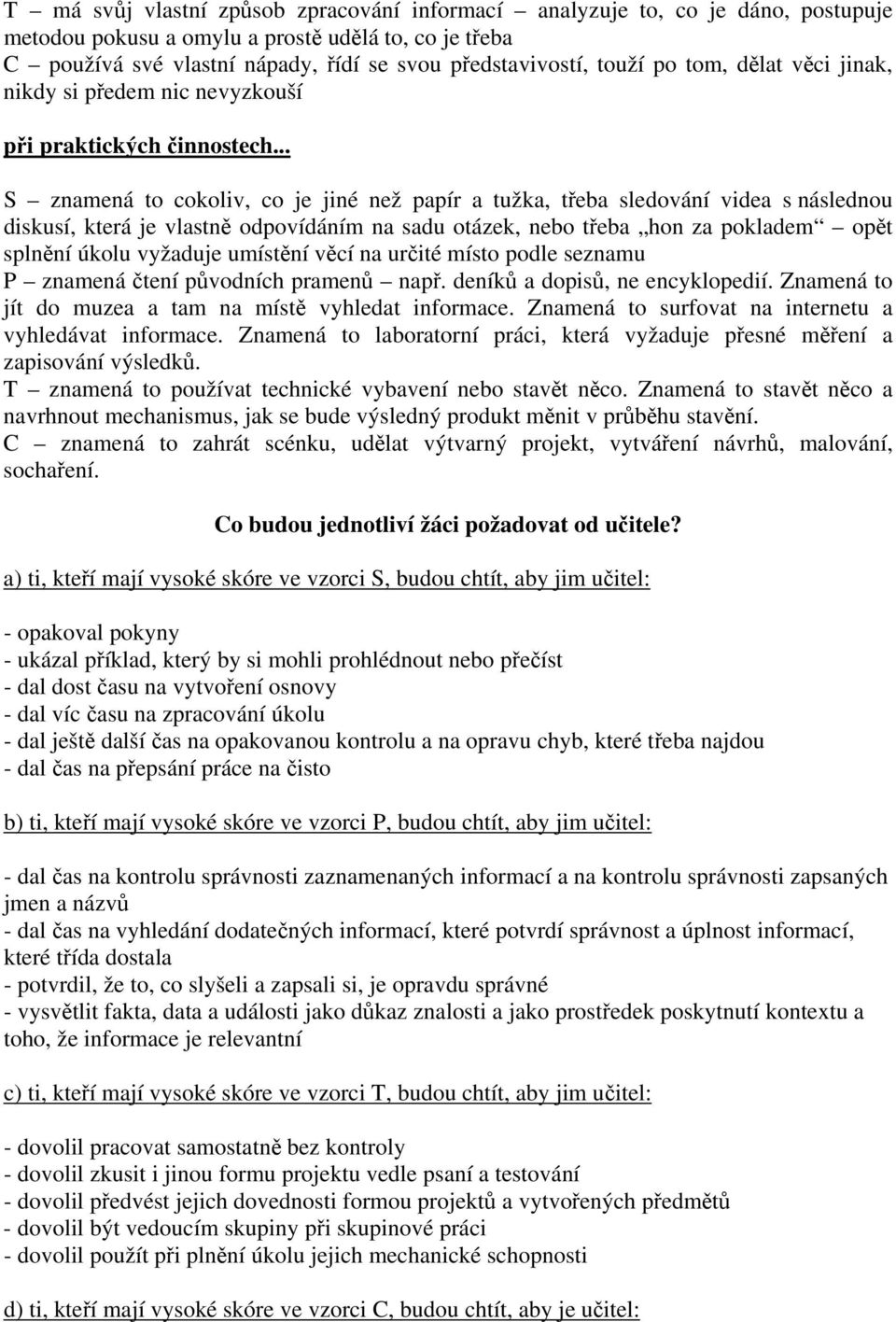 T – má svůj vlastní způsob zpracování informací – analyzuje to, co je dáno, postupuje metodou pokusu a omylu a prostě udělá to, co je třeba
C – používá své vlastní nápady, řídí se svou představivostí, touží po tom, dělat věci jinak, nikdy si předem nic nevyzkouší

při praktických činnostech...

S – znamená to cokoliv, co je jiné než papír a tužka, třeba sledování videa s následnou diskusí, která je vlastně odpovídáním na sadu otázek, nebo třeba „hon za pokladem“ – opět splnění úkolu vyžaduje umístění věcí na určité místo podle seznamu
P – znamená čtení původních pramenů – např. deníků a dopisů, ne encyklopedií. Znamená to jít do muzea a tam na místě vyhledat informace. Znamená to surfovat na internetu a vyhledávat informace. Znamená to laboratorní práci, která vyžaduje přesné měření a zapisování výsledků.
T – znamená to používat technické vybavení nebo stavět něco. Znamená to stavět něco a navrhnout mechanismus, jak se bude výsledný produkt měnit v průběhu stavění.
C – znamená to zahrát scénku, udělat výtvarný projekt, vytváření návrhů, malování, sochaření.

Co budou jednotliví žáci požadovat od učitele?

a) ti, kteří mají vysoké skóre ve vzorci S, budou chtít, aby jim učitel:

- opakoval pokyny
- ukázal příklad, který by si mohli prohlédnout nebo přečíst
- dal dost času na vytvoření osnovy
- dal víc času na zpracování úkolu
- dal ještě další čas na opakovanou kontrolu a na opravu chyb, které třeba najdou
- dal čas na přepsání práce na čisto

b) ti, kteří mají vysoké skóre ve vzorci P, budou chtít, aby jim učitel:

- dal čas na kontrolu správnosti zaznamenaných informací a na kontrolu správnosti zapsaných jmen a názvů
- dal čas na vyhledání dodatečných informací, které potvrdí správnost a úplnost informací, které třída dostala
- potvrdil, že to, co slyšeli a zapsali si, je opravdu správné
- vysvětlit fakta, data a události jako důkaz znalosti a jako prostředek poskytnutí kontextu a toho, že informace je relevantní

c) ti, kteří mají vysoké skóre ve vzorci T, budou chtít, aby jim učitel:

- dovolil pracovat samostatně bez kontroly
- dovolil zkusit i jinou formu projektu vedle psaní a testování
- dovolil předvést jejich dovednosti formou projektů a vytvořených předmětů
- dovolil být vedoucím skupiny při skupinové práci
- dovolil použít při plnění úkolu jejich mechanické schopnosti

d) ti, kteří mají vysoké skóre ve vzorci C, budou chtít, aby je učitel: